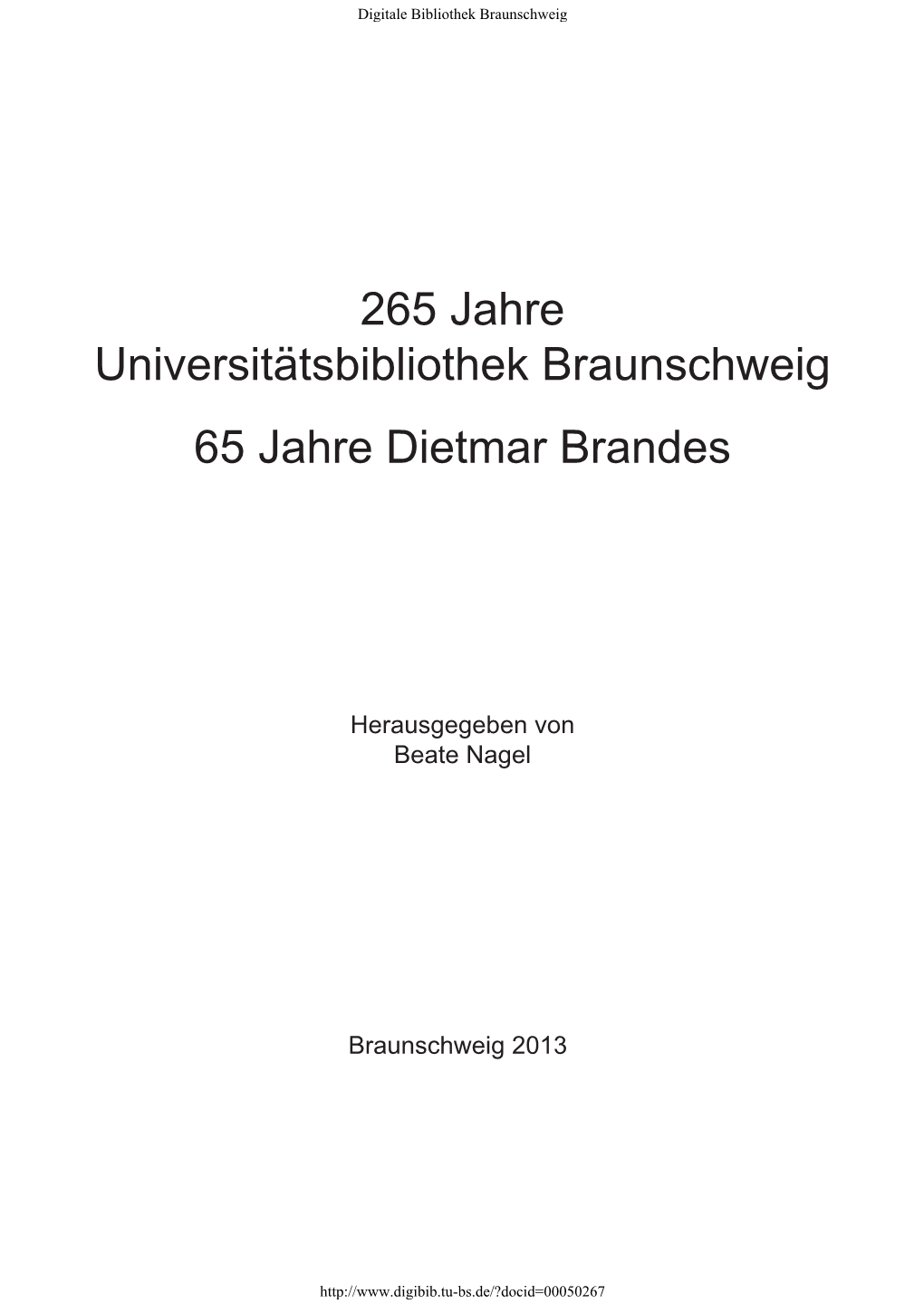 Digitale Bibliothek Braunschweig

265 Jahre
Universitätsbibliothek Braunschweig

65 Jahre Dietmar Brandes

Herausgegeben von
Beate Nagel

Braunschweig 2013

http://www.digibib.tu-bs.de/?docid=00050267